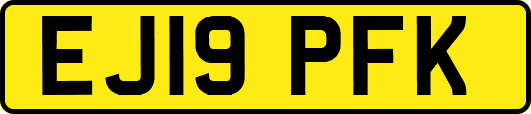 EJ19 PFK